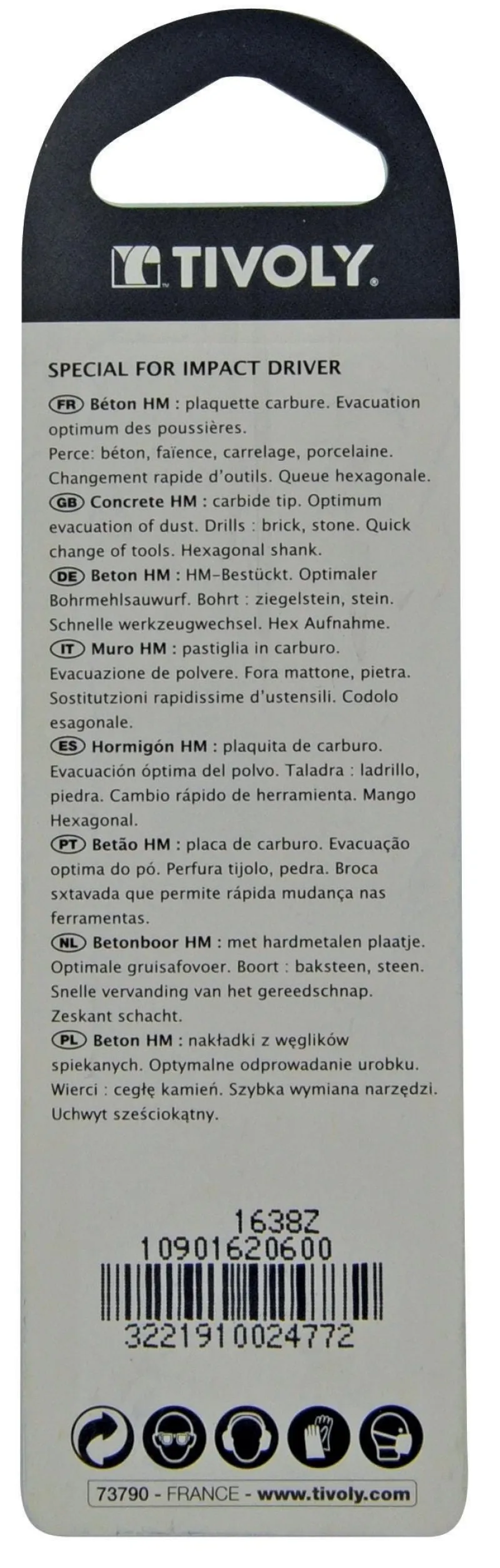 TIVOLY

SPECIAL FOR IMPACT DRIVER

FR Béton HM : plaquette carbure. Evacuation optimum des poussières. Perce: béton, faïence, carrelage, porcelaine. Changement rapide d'outils. Queue hexagonale.

GB Concrete HM : carbide tip. Optimum evacuation of dust. Drills : brick, stone. Quick change of tools. Hexagonal shank.

DE Beton HM : HM-Bestückt. Optimaler Bohrmehlsauwurf. Bohrt : ziegelstein, stein. Schnelle werkzeugwechsel. Hex Aufnahme.

IT Muro HM : pastiglia in carburo. Evacuazione de polvere. Fora mattone, pietra. Sostitutzioni rapidissime d'ustensili. Codolo esagonale.

ES Hormigón HM : plaquita de carburo. Evacuación óptima del polvo. Taladra : ladrillo, piedra. Cambio rápido de herramienta. Mango Hexagonal.

PT Betão HM : placa de carburo. Evacuação optima do pó. Perfura tijolo, pedra. Broca sxtavada que permite rápida mudança nas ferramentas.

NL Betonboor HM : met hardmetalen plaatje. Optimale gruisafovoer. Boort : baksteen, steen. Snelle vervanding van het gereedschnap. Zeskant schacht.

PL Beton HM : nakładki z węglików spiekanych. Optymalne odprowadanie urobku. Wierci : cegłę kamień. Szybka wymiana narzędzi. Uchwyt sześciokątny.

1638Z
10901620600
3221910024772

73790 - FRANCE - www.tivoly.com